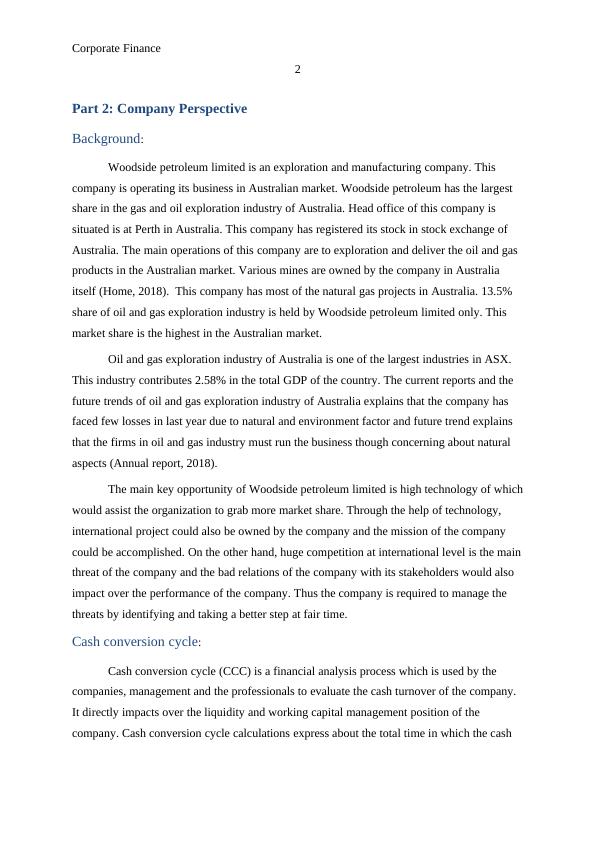 Corporate Finance

2

Part 2: Company Perspective

Background:

Woodside petroleum limited is an exploration and manufacturing company. This company is operating its business in Australian market. Woodside petroleum has the largest share in the gas and oil exploration industry of Australia. Head office of this company is situated is at Perth in Australia. This company has registered its stock in stock exchange of Australia. The main operations of this company are to exploration and deliver the oil and gas products in the Australian market. Various mines are owned by the company in Australia itself (Home, 2018). This company has most of the natural gas projects in Australia. 13.5% share of oil and gas exploration industry is held by Woodside petroleum limited only. This market share is the highest in the Australian market.

Oil and gas exploration industry of Australia is one of the largest industries in ASX. This industry contributes 2.58% in the total GDP of the country. The current reports and the future trends of oil and gas exploration industry of Australia explains that the company has faced few losses in last year due to natural and environment factor and future trend explains that the firms in oil and gas industry must run the business though concerning about natural aspects (Annual report, 2018).

The main key opportunity of Woodside petroleum limited is high technology of which would assist the organization to grab more market share. Through the help of technology, international project could also be owned by the company and the mission of the company could be accomplished. On the other hand, huge competition at international level is the main threat of the company and the bad relations of the company with its stakeholders would also impact over the performance of the company. Thus the company is required to manage the threats by identifying and taking a better step at fair time.

Cash conversion cycle:

Cash conversion cycle (CCC) is a financial analysis process which is used by the companies, management and the professionals to evaluate the cash turnover of the company. It directly impacts over the liquidity and working capital management position of the company. Cash conversion cycle calculations express about the total time in which the cash